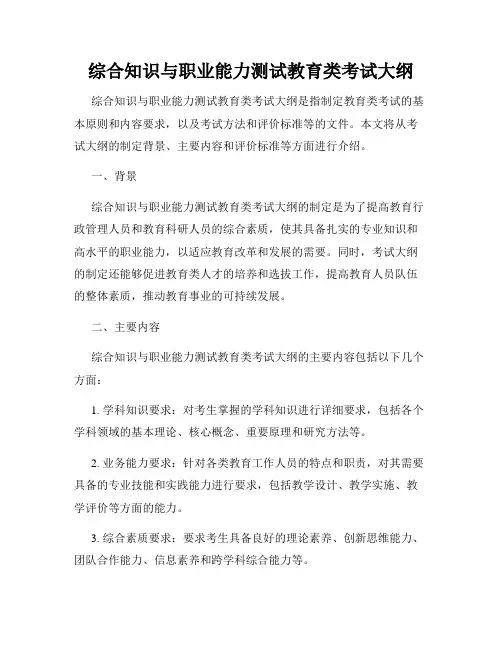 综合知识与职业能力测试教育类考试大纲

综合知识与职业能力测试教育类考试大纲是指制定教育类考试的基本原则和内容要求，以及考试方法和评价标准等的文件。本文将从考试大纲的制定背景、主要内容和评价标准等方面进行介绍。

一、背景

综合知识与职业能力测试教育类考试大纲的制定是为了提高教育行政管理人员和教育科研人员的综合素质，使其具备扎实的专业知识和高水平的职业能力，以适应教育改革和发展的需要。同时，考试大纲的制定还能够促进教育类人才的培养和选拔工作，提高教育人员队伍的整体素质，推动教育事业的可持续发展。

二、主要内容

综合知识与职业能力测试教育类考试大纲的主要内容包括以下几个方面：

1. 学科知识要求：对考生掌握的学科知识进行详细要求，包括各个学科领域的基本理论、核心概念、重要原理和研究方法等。

2. 业务能力要求：针对各类教育工作人员的特点和职责，对其需要具备的专业技能和实践能力进行要求，包括教学设计、教学实施、教学评价等方面的能力。

3. 综合素质要求：要求考生具备良好的理论素养、创新思维能力、团队合作能力、信息素养和跨学科综合能力等。